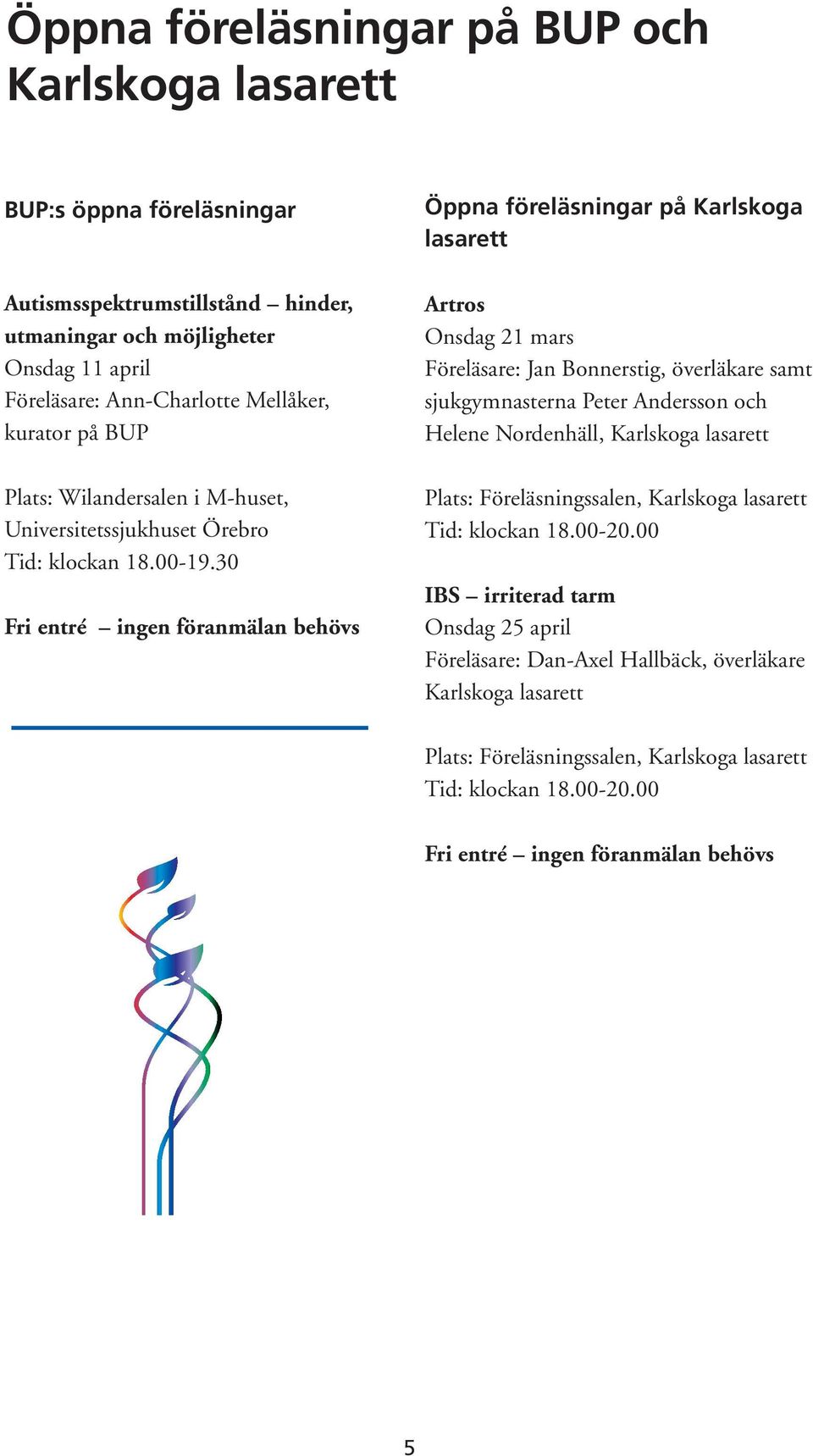 Öppna föreläsningar på BUP och Karlskoga lasarett

BUP:s öppna föreläsningar

Autismsspektrumstillstånd – hinder, utmaningar och möjligheter
Onsdag 11 april
Föreläsare: Ann-Charlotte Mellåker, kurator på BUP

Plats: Wilandersalen i M-huset, Universitetssjukhuset Örebro
Tid: klockan 18.00-19.30

Fri entré – ingen föranmälan behövs

Öppna föreläsningar på Karlskoga lasarett

Artros
Onsdag 21 mars
Föreläsare: Jan Bonnerstig, överläkare samt sjukgymnasterna Peter Andersson och Helene Nordenhäll, Karlskoga lasarett

Plats: Föreläsningssalen, Karlskoga lasarett
Tid: klockan 18.00-20.00

IBS – irriterad tarm
Onsdag 25 april
Föreläsare: Dan-Axel Hallbäck, överläkare Karlskoga lasarett

Plats: Föreläsningssalen, Karlskoga lasarett
Tid: klockan 18.00-20.00

Fri entré – ingen föranmälan behövs

5